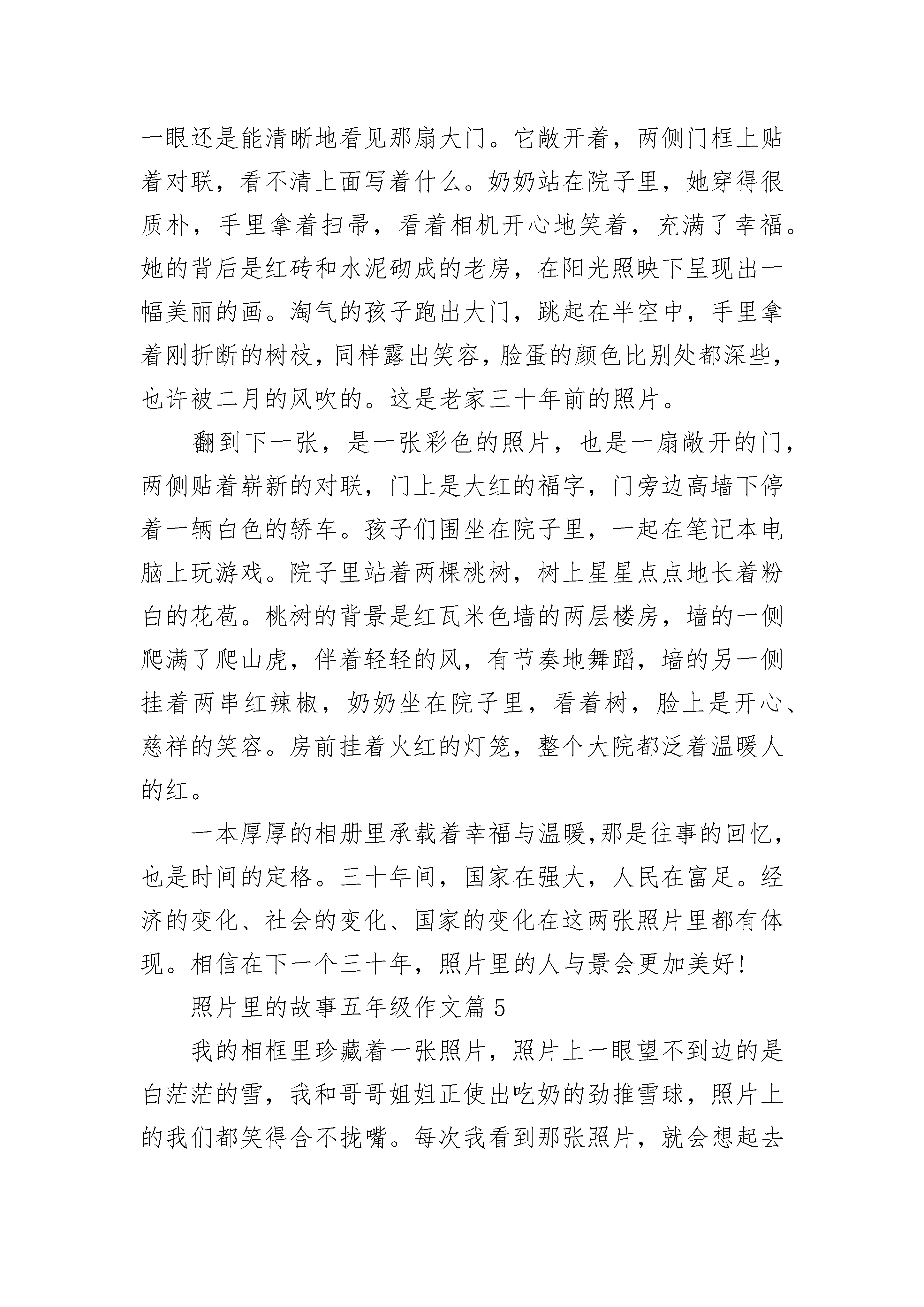 一眼还是能清晰地看见那扇大门。它敞开着，两侧门框上贴着对联，看不清上面写着什么。奶奶站在院子里，她穿得很质朴，手里拿着扫帚，看着相机开心地笑着，充满了幸福。她的背后是红砖和水泥砌成的老房，在阳光照映下呈现出一幅美丽的画。淘气的孩子跑出大门，跳起在半空中，手里拿着刚折断的树枝，同样露出笑容，脸蛋的颜色比别处都深些，也许被二月的风吹的。这是老家三十年前的照片。

翻到下一张，是一张彩色的照片，也是一扇敞开的门，两侧贴着崭新的对联，门上是大红的福字，门旁边高墙下停着一辆白色的轿车。孩子们围坐在院子里，一起在笔记本电脑上玩游戏。院子里站着两棵桃树，树上星星点点地长着粉白的花苞。桃树的背景是红瓦米色墙的两层楼房，墙的一侧爬满了爬山虎，伴着轻轻的风，有节奏地舞蹈，墙的另一侧挂着两串红辣椒，奶奶坐在院子里，看着树，脸上是开心、慈祥的笑容。房前挂着火红的灯笼，整个大院都泛着温暖人的红。

一本厚厚的相册里承载着幸福与温暖,那是往事的回忆，也是时间的定格。三十年间，国家在强大，人民在富足。经济的变化、社会的变化、国家的变化在这两张照片里都有体现。相信在下一个三十年，照片里的人与景会更加美好!

照片里的故事五年级作文篇 5

我的相框里珍藏着一张照片，照片上一眼望不到边的是白茫茫的雪，我和哥哥姐姐正使出吃奶的劲推雪球，照片上的我们都笑得合不拢嘴。每次我看到那张照片，就会想起去